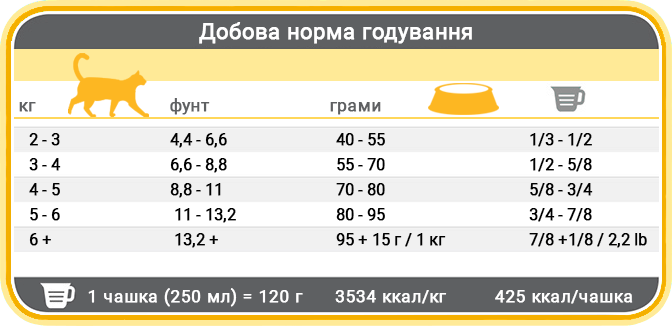 Добова норма годування

| кг | фунт | грами | |
|---|---|---|---|
| 2 - 3 | 4,4 - 6,6 | 40 - 55 | 1/3 - 1/2 |
| 3 - 4 | 6,6 - 8,8 | 55 - 70 | 1/2 - 5/8 |
| 4 - 5 | 8,8 - 11 | 70 - 80 | 5/8 - 3/4 |
| 5 - 6 | 11 - 13,2 | 80 - 95 | 3/4 - 7/8 |
| 6 + | 13,2 + | 95 + 15 г / 1 кг | 7/8 +1/8 / 2,2 lb |

1 чашка (250 мл) = 120 г 3534 ккал/кг 425 ккал/чашка